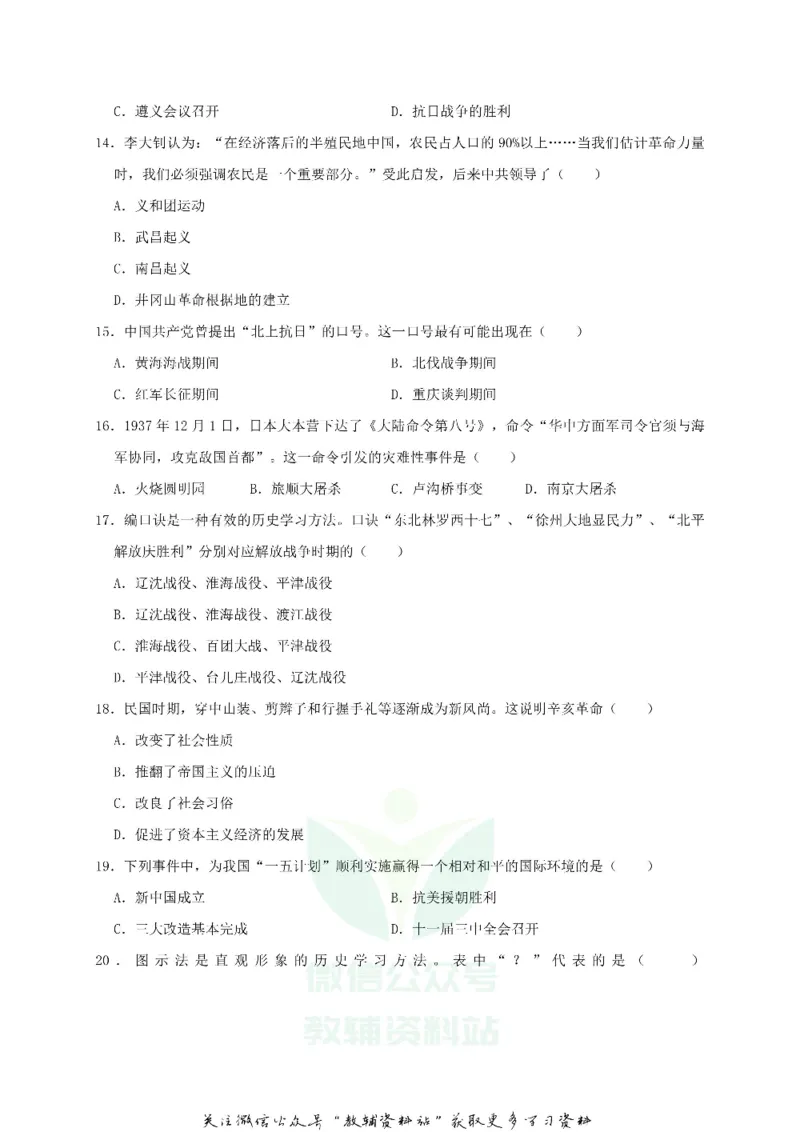 C．遵义会议召开 D．抗日战争的胜利

14．李大钊认为：“在经济落后的半殖民地中国，农民占人口的90%以上……当我们估计革命力量时，我们必须强调农民是一个重要部分。”受此启发，后来中共领导了（　　）

A．义和团运动

B．武昌起义

C．南昌起义

D．井冈山革命根据地的建立

15．中国共产党曾提出“北上抗日”的口号。这一口号最有可能出现在（　　）

A．黄海海战期间 B．北伐战争期间

C．红军长征期间 D．重庆谈判期间

16．1937年12月1日，日本大本营下达了《大陆命令第八号》，命令“华中方面军司令官须与海军协同，攻克敌国首都”。这一命令引发的灾难性事件是（　　）

A．火烧圆明园 B．旅顺大屠杀 C．卢沟桥事变 D．南京大屠杀

17．编口诀是一种有效的历史学习方法。口诀“东北林罗西十七”、“徐州大地显民力”、“北平解放庆胜利”分别对应解放战争时期的（　　）

A．辽沈战役、淮海战役、平津战役

B．辽沈战役、淮海战役、渡江战役

C．淮海战役、百团大战、平津战役

D．平津战役、台儿庄战役、辽沈战役

18．民国时期，穿中山装、剪辫子和行握手礼等逐渐成为新风尚。这说明辛亥革命（　　）

A．改变了社会性质

B．推翻了帝国主义的压迫

C．改良了社会习俗

D．促进了资本主义经济的发展

19．下列事件中，为我国“一五计划”顺利实施赢得一个相对和平的国际环境的是（　　）

A．新中国成立 B．抗美援朝胜利

C．三大改造基本完成 D．十一届三中全会召开

20．图示法是直观形象的历史学习方法。表中“？”代表的是（　　）

关注微信公众号“教辅资料站”获取更多学习资料

微信公众号
教辅资料站